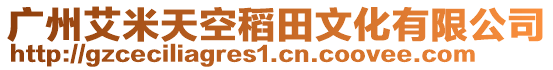 广州艾米天空稻田文化有限公司
http://gzceciliagres1.cn.coovee.com